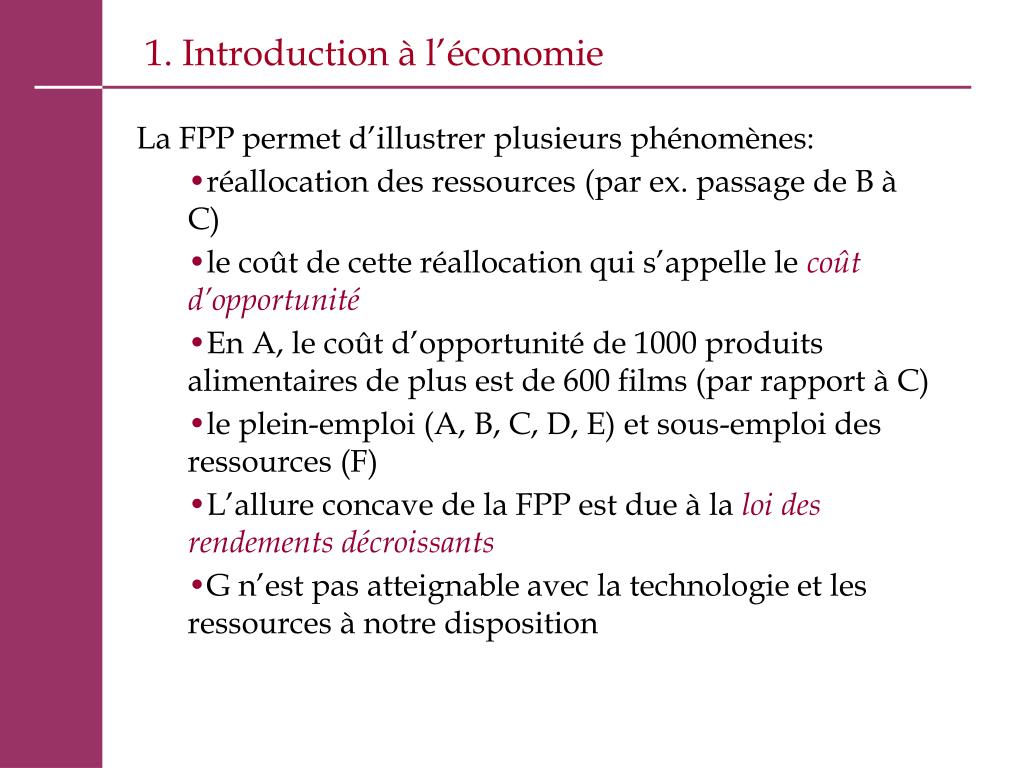 1. Introduction à l’économie

La FPP permet d’illustrer plusieurs phénomènes:

•réallocation des ressources (par ex. passage de B à C)

•le coût de cette réallocation qui s’appelle le coût d’opportunité

•En A, le coût d’opportunité de 1000 produits alimentaires de plus est de 600 films (par rapport à C)

•le plein-emploi (A, B, C, D, E) et sous-emploi des ressources (F)

•L’allure concave de la FPP est due à la loi des rendements décroissants

•G n’est pas atteignable avec la technologie et les ressources à notre disposition